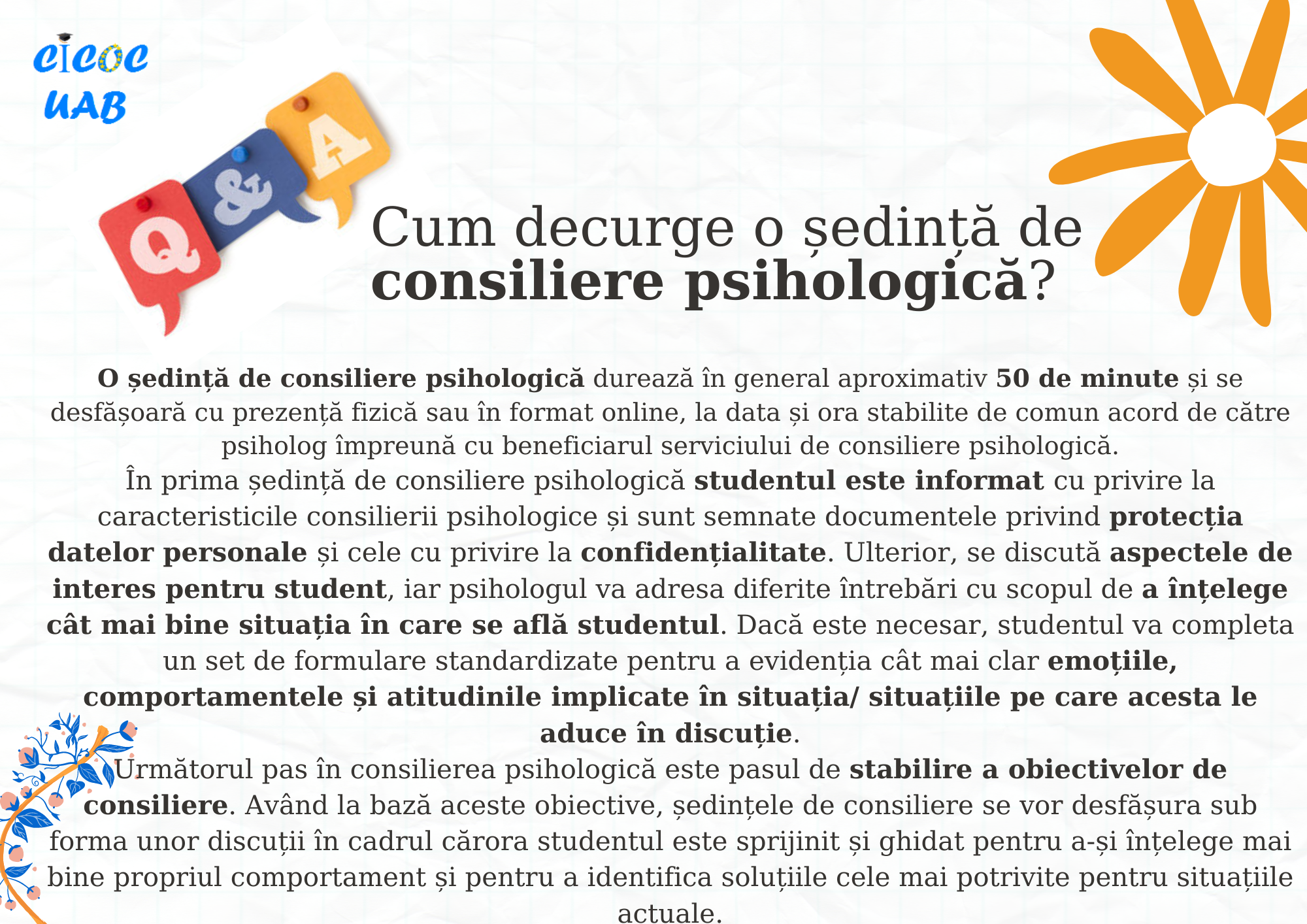 CICOC
UAB

Q
&
A

Cum decurge o ședință de
consiliere psihologică?

O ședință de consiliere psihologică durează în general aproximativ 50 de minute și se desfășoară cu prezență fizică sau în format online, la data și ora stabilite de comun acord de către psiholog împreună cu beneficiarul serviciului de consiliere psihologică.
În prima ședință de consiliere psihologică studentul este informat cu privire la caracteristicile consilierii psihologice și sunt semnate documentele privind protecția datelor personale și cele cu privire la confidențialitate. Ulterior, se discută aspectele de interes pentru student, iar psihologul va adresa diferite întrebări cu scopul de a înțelege cât mai bine situația în care se află studentul. Dacă este necesar, studentul va completa un set de formulare standardizate pentru a evidenția cât mai clar emoțiile, comportamentele și atitudinile implicate în situația/ situațiile pe care acesta le aduce în discuție.
Următorul pas în consilierea psihologică este pasul de stabilire a obiectivelor de consiliere. Având la bază aceste obiective, ședințele de consiliere se vor desfășura sub forma unor discuții în cadrul cărora studentul este sprijinit și ghidat pentru a-și înțelege mai bine propriul comportament și pentru a identifica soluțiile cele mai potrivite pentru situațiile actuale.